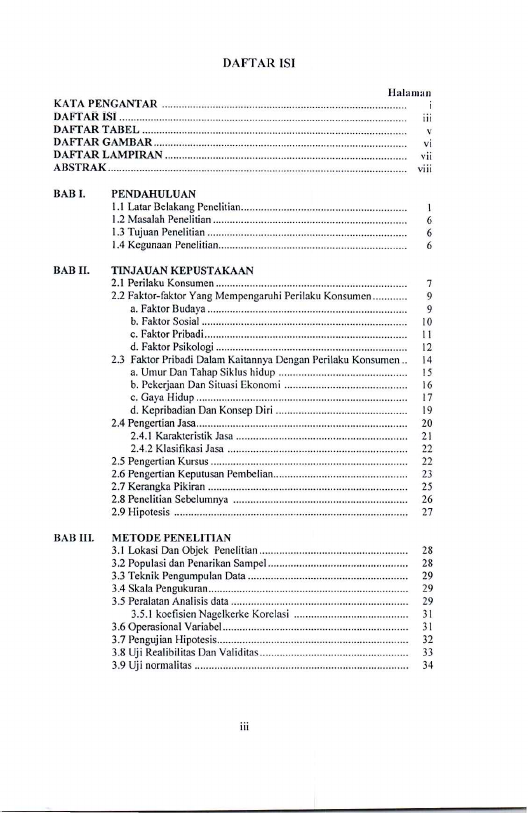 DAFTAR ISI

Halaman

KATA PENGANTAR i
DAFTAR ISI iii
DAFTAR TABEL v
DAFTAR GAMBAR vi
DAFTAR LAMPIRAN vii
ABSTRAK viii

BAB I. PENDAHULUAN
1.1 Latar Belakang Penelitian 1
1.2 Masalah Penelitian 6
1.3 Tujuan Penelitian 6
1.4 Kegunaan Penelitian 6

BAB II. TINJAUAN KEPUSTAKAAN
2.1 Perilaku Konsumen 7
2.2 Faktor-faktor Yang Mempengaruhi Perilaku Konsumen 9
a. Faktor Budaya 9
b. Faktor Sosial 10
c. Faktor Pribadi 11
d. Faktor Psikologi 12
2.3 Faktor Pribadi Dalam Kaitannya Dengan Perilaku Konsumen 14
a. Umur Dan Tahap Siklus hidup 15
b. Pekerjaan Dan Situasi Ekonomi 16
c. Gaya Hidup 17
d. Kepribadian Dan Konsep Diri 19
2.4 Pengertian Jasa 20
2.4.1 Karakteristik Jasa 21
2.4.2 Klasifikasi Jasa 22
2.5 Pengertian Kursus 22
2.6 Pengertian Keputusan Pembelian 23
2.7 Kerangka Pikiran 25
2.8 Penelitian Sebelumnya 26
2.9 Hipotesis 27

BAB III. METODE PENELITIAN
3.1 Lokasi Dan Objek Penelitian 28
3.2 Populasi dan Penarikan Sampel 28
3.3 Teknik Pengumpulan Data 29
3.4 Skala Pengukuran 29
3.5 Peralatan Analisis data 29
3.5.1 koefisien Nagelkerke Korelasi 31
3.6 Operasional Variabel 31
3.7 Pengujian Hipotesis 32
3.8 Uji Realibilitas Dan Validitas 33
3.9 Uji normalitas 34

iii